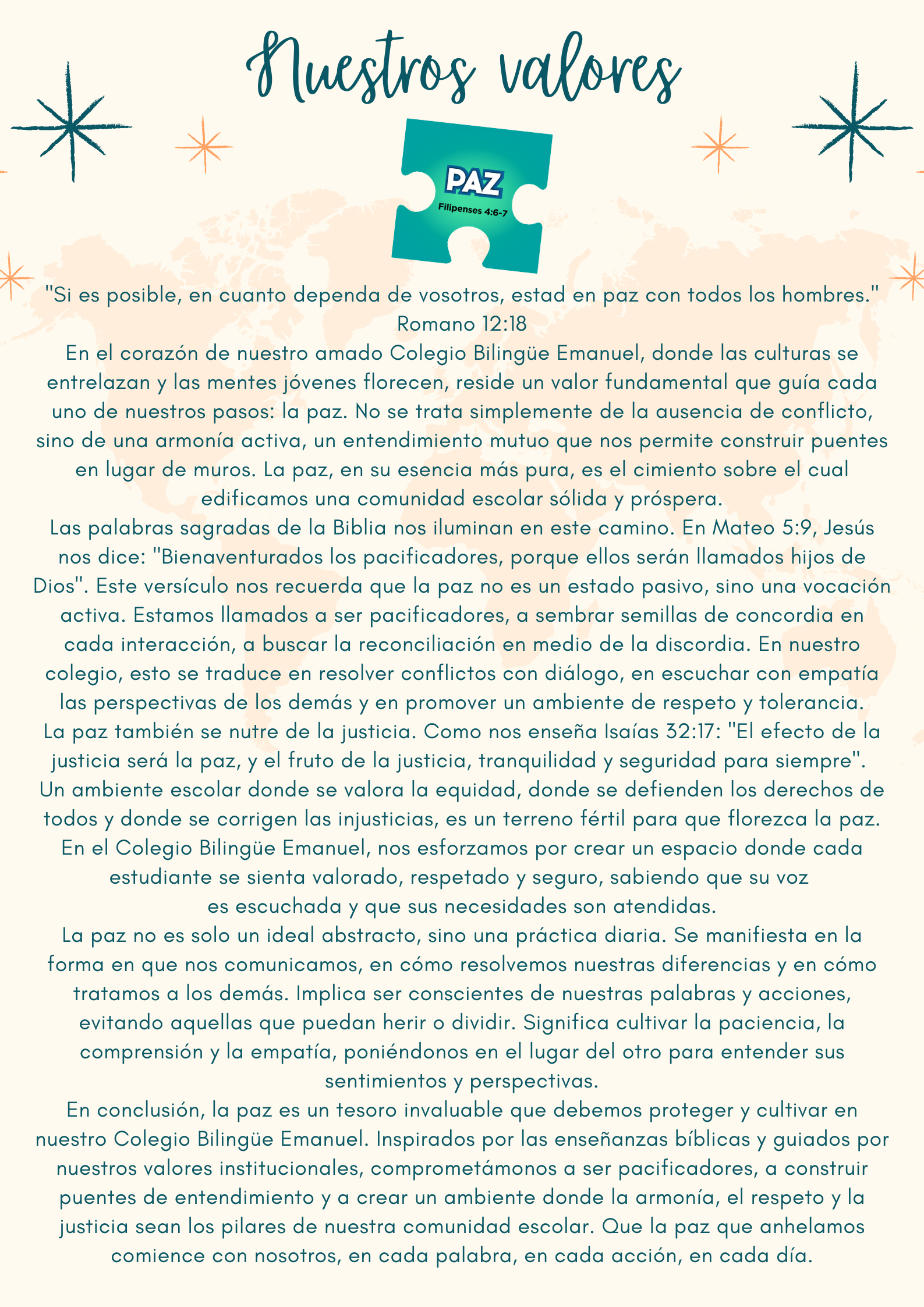 Nuestros valores

PAZ
Filipenses 4:6-7

"Si es posible, en cuanto dependa de vosotros, estad en paz con todos los hombres." Romano 12:18

En el corazón de nuestro amado Colegio Bilingüe Emanuel, donde las culturas se entrelazan y las mentes jóvenes florecen, reside un valor fundamental que guía cada uno de nuestros pasos: la paz. No se trata simplemente de la ausencia de conflicto, sino de una armonía activa, un entendimiento mutuo que nos permite construir puentes en lugar de muros. La paz, en su esencia más pura, es el cimiento sobre el cual edificamos una comunidad escolar sólida y próspera.

Las palabras sagradas de la Biblia nos iluminan en este camino. En Mateo 5:9, Jesús nos dice: "Bienaventurados los pacificadores, porque ellos serán llamados hijos de Dios". Este versículo nos recuerda que la paz no es un estado pasivo, sino una vocación activa. Estamos llamados a ser pacificadores, a sembrar semillas de concordia en cada interacción, a buscar la reconciliación en medio de la discordia. En nuestro colegio, esto se traduce en resolver conflictos con diálogo, en escuchar con empatía las perspectivas de los demás y en promover un ambiente de respeto y tolerancia.

La paz también se nutre de la justicia. Como nos enseña Isaías 32:17: "El efecto de la justicia será la paz, y el fruto de la justicia, tranquilidad y seguridad para siempre". Un ambiente escolar donde se valora la equidad, donde se defienden los derechos de todos y donde se corrigen las injusticias, es un terreno fértil para que florezca la paz. En el Colegio Bilingüe Emanuel, nos esforzamos por crear un espacio donde cada estudiante se sienta valorado, respetado y seguro, sabiendo que su voz es escuchada y que sus necesidades son atendidas.

La paz no es solo un ideal abstracto, sino una práctica diaria. Se manifiesta en la forma en que nos comunicamos, en cómo resolvemos nuestras diferencias y en cómo tratamos a los demás. Implica ser conscientes de nuestras palabras y acciones, evitando aquellas que puedan herir o dividir. Significa cultivar la paciencia, la comprensión y la empatía, poniéndonos en el lugar del otro para entender sus sentimientos y perspectivas.

En conclusión, la paz es un tesoro invaluable que debemos proteger y cultivar en nuestro Colegio Bilingüe Emanuel. Inspirados por las enseñanzas bíblicas y guiados por nuestros valores institucionales, comprometámonos a ser pacificadores, a construir puentes de entendimiento y a crear un ambiente donde la armonía, el respeto y la justicia sean los pilares de nuestra comunidad escolar. Que la paz que anhelamos comience con nosotros, en cada palabra, en cada acción, en cada día.